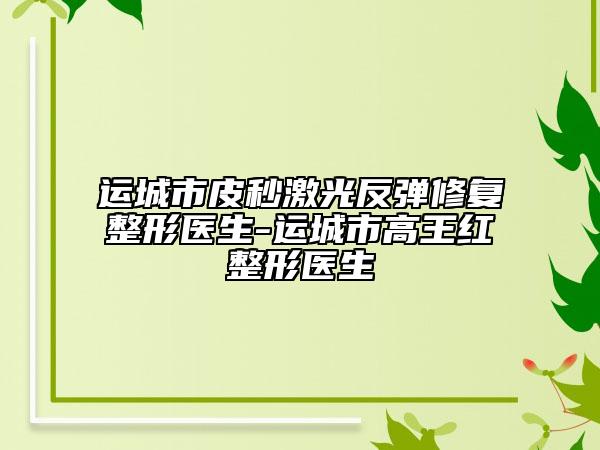 运城市皮秒激光反弹修复整形医生-运城市高王红整形医生